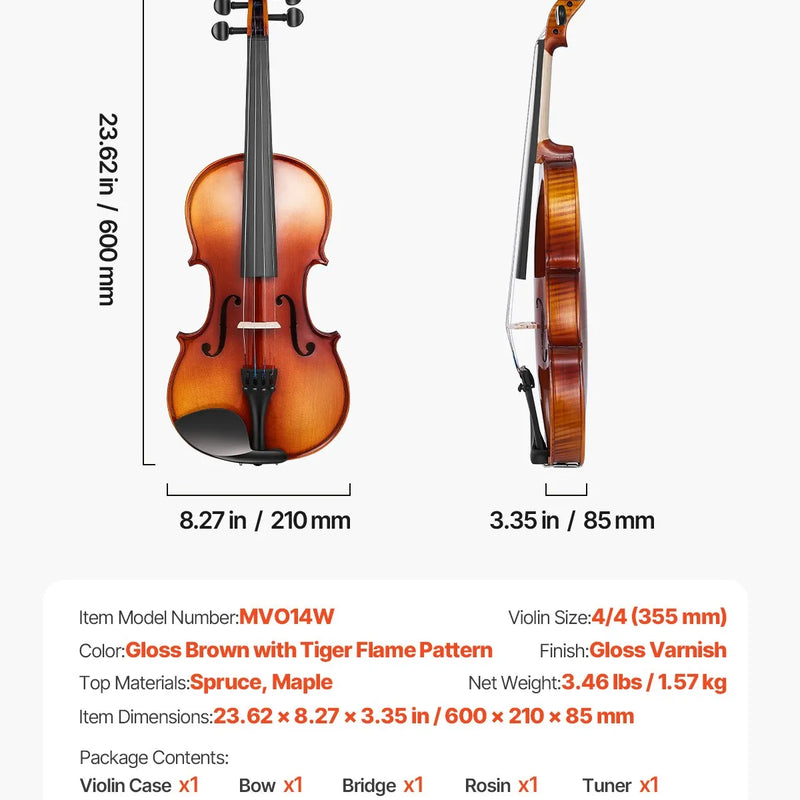 23.62 in / 600 mm

8.27 in / 210 mm

3.35 in / 85 mm

Item Model Number:MVO14W

Violin Size:4/4 (355 mm)

Color:Gloss Brown with Tiger Flame Pattern

Finish:Gloss Varnish

Top Materials:Spruce, Maple

Net Weight:3.46 lbs / 1.57 kg

Item Dimensions:23.62 × 8.27 × 3.35 in / 600 × 210 × 85 mm

Package Contents:

Violin Case x1 Bow x1 Bridge x1 Rosin x1 Tuner x1